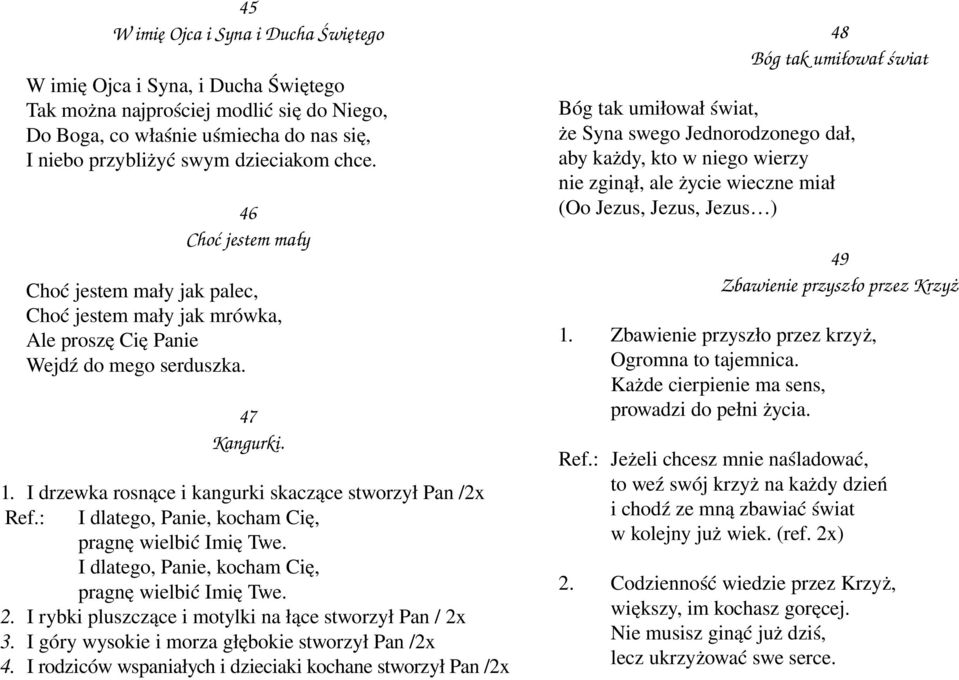 45
W imię Ojca i Syna i Ducha Świętego

W imię Ojca i Syna, i Ducha Świętego
Tak można najprościej modlić się do Niego,
Do Boga, co właśnie uśmiecha do nas się,
I niebo przybliżyć swym dzieciakom chce.

46
Choć jestem mały

Choć jestem mały jak palec,
Choć jestem mały jak mrówka,
Ale proszę Cię Panie
Wejdź do mego serduszka.

47
Kangurki.

1. I drzewka rosnące i kangurki skaczące stworzył Pan /2x
Ref.: I dlatego, Panie, kocham Cię,
pragnę wielbić Imię Twe.
I dlatego, Panie, kocham Cię,
pragnę wielbić Imię Twe.
2. I rybki pluszczące i motylki na łące stworzył Pan / 2x
3. I góry wysokie i morza głębokie stworzył Pan /2x
4. I rodziców wspaniałych i dzieciaki kochane stworzył Pan /2x

48
Bóg tak umiłował świat

Bóg tak umiłował świat,
że Syna swego Jednorodzonego dał,
aby każdy, kto w niego wierzy
nie zginął, ale życie wieczne miał
(Oo Jezus, Jezus, Jezus…)

49
Zbawienie przyszło przez Krzyż

1. Zbawienie przyszło przez krzyż,
Ogromna to tajemnica.
Każde cierpienie ma sens,
prowadzi do pełni życia.

Ref.: Jeżeli chcesz mnie naśladować,
to weź swój krzyż na każdy dzień
i chodź ze mną zbawiać świat
w kolejny już wiek. (ref. 2x)

2. Codzienność wiedzie przez Krzyż,
większy, im kochasz goręcej.
Nie musisz ginąć już dziś,
lecz ukrzyżować swe serce.